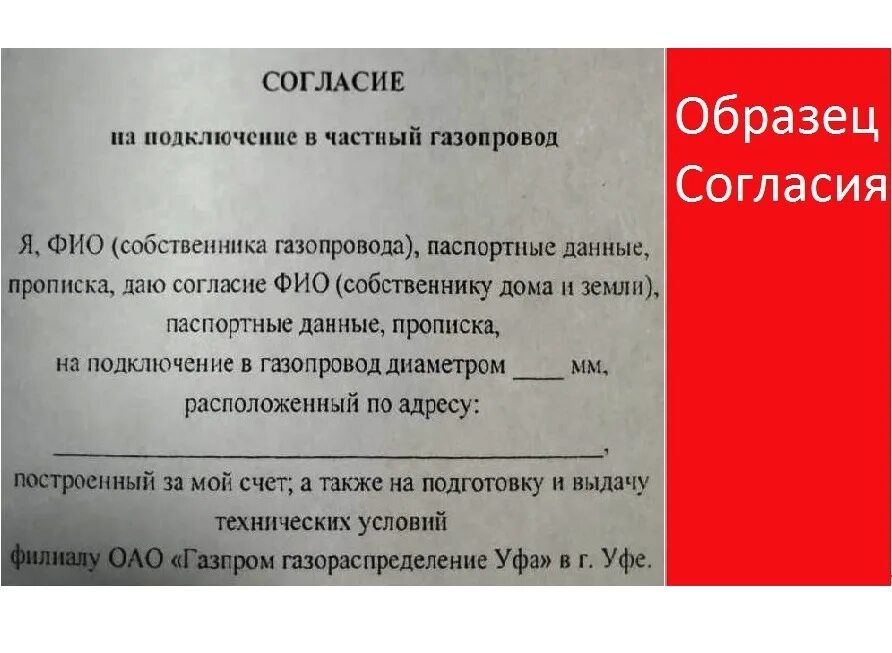 СОГЛАСИЕ

на подключение в частный газопровод

Я, ФИО (собственника газопровода), паспортные данные, прописка, даю согласие ФИО (собственнику дома и земли), паспортные данные, прописка, на подключение в газопровод диаметром ____ мм, расположенный по адресу: ____, построенный за мой счет; а также на подготовку и выдачу технических условий филиалу ОАО «Газпром газораспределение Уфа» в г. Уфе.

Образец
Согласия